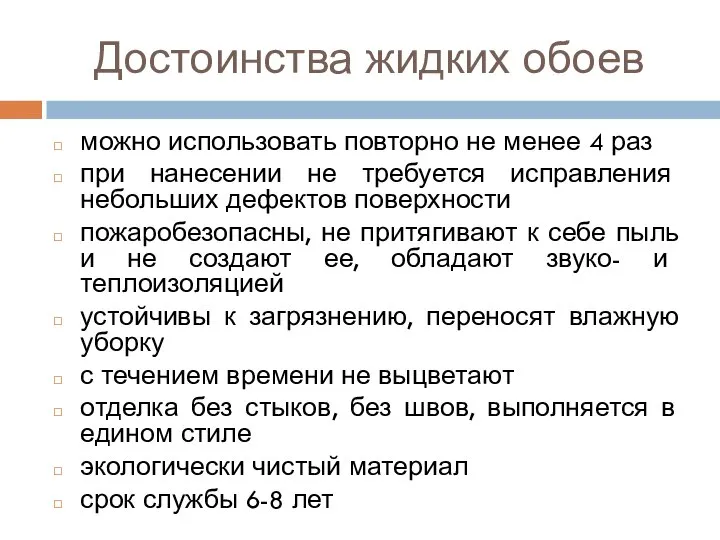 Достоинства жидких обоев

□ можно использовать повторно не менее 4 раз
□ при нанесении не требуется исправления небольших дефектов поверхности
□ пожаробезопасны, не притягивают к себе пыль и не создают ее, обладают звуко- и теплоизоляцией
□ устойчивы к загрязнению, переносят влажную уборку
□ с течением времени не выцветают
□ отделка без стыков, без швов, выполняется в едином стиле
□ экологически чистый материал
□ срок службы 6-8 лет